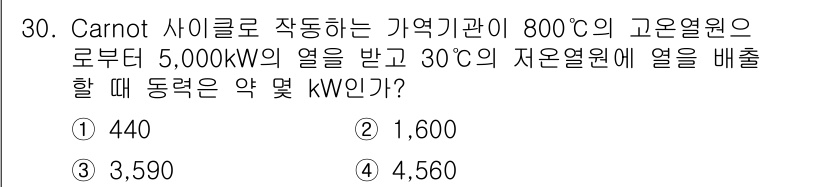 30. Carnot 사이클로 작동하는 가역기관이 800℃의 고온열원으로부터 5,000kW의 열을 받고 30℃의 저온열원에 열을 배출할 때 동력은 약 몇 kW인가?

① 440　② 1,600

③ 3,590　④ 4,560